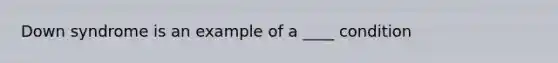 Down syndrome is an example of a ____ condition